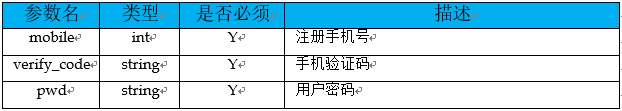 | 参数名 | 类型 | 是否必须 | 描述 |
|---|---|---|---|
| mobile | int | Y | 注册手机号 |
| verify_code | string | Y | 手机验证码 |
| pwd | string | Y | 用户密码 |